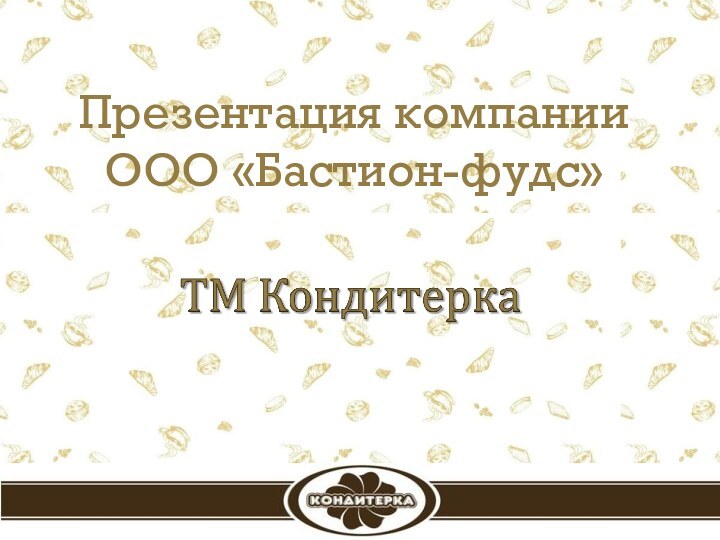 Презентация компании ООО «Бастион-фудс»

ТМ Кондитерка

КОНДИТЕРКА